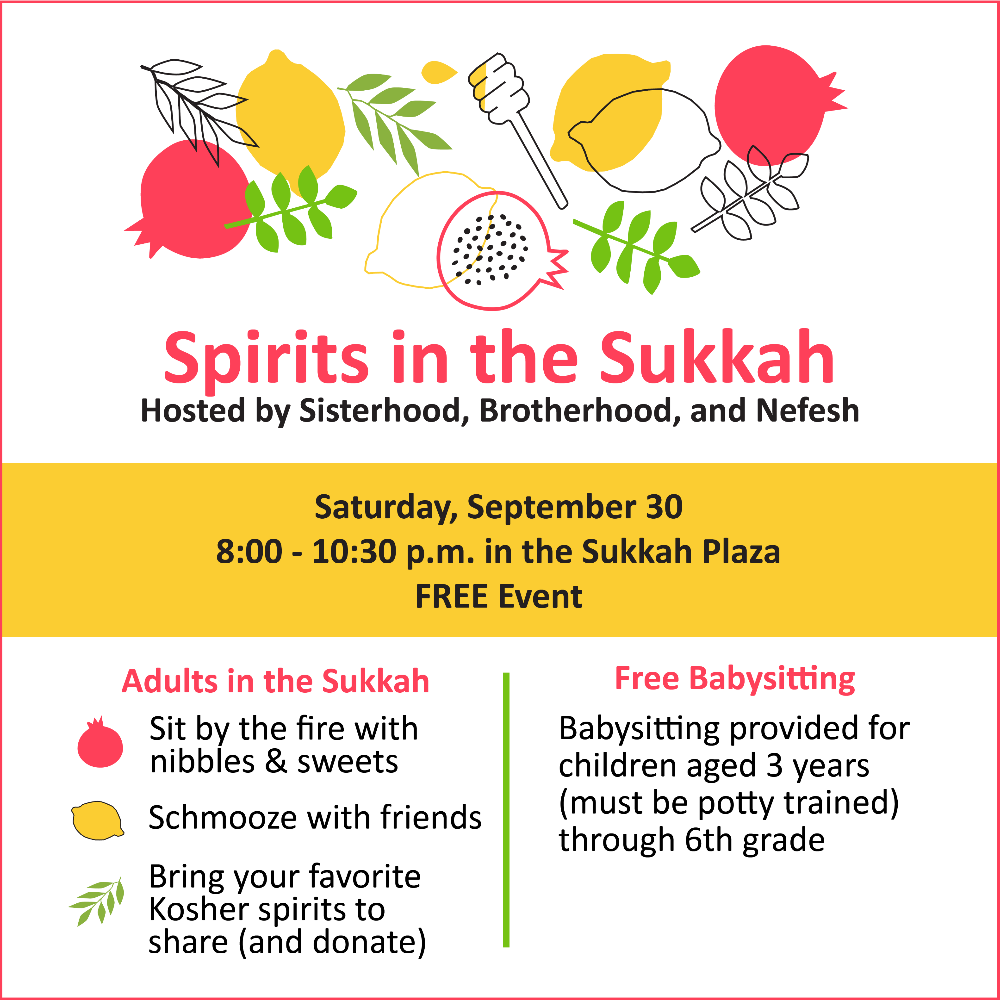 Spirits in the Sukkah
Hosted by Sisterhood, Brotherhood, and Nefesh

Saturday, September 30
8:00 - 10:30 p.m. in the Sukkah Plaza
FREE Event

Adults in the Sukkah

Sit by the fire with nibbles & sweets

Schmooze with friends

Bring your favorite Kosher spirits to share (and donate)

Free Babysitting

Babysitting provided for children aged 3 years (must be potty trained) through 6th grade